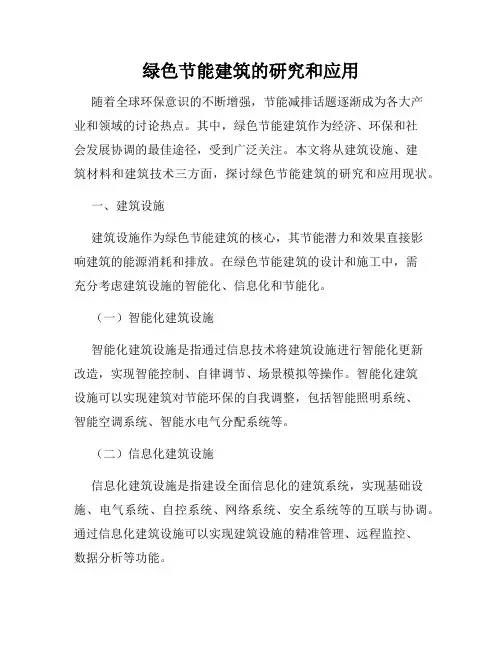 绿色节能建筑的研究和应用

随着全球环保意识的不断增强，节能减排话题逐渐成为各大产业和领域的讨论热点。其中，绿色节能建筑作为经济、环保和社会发展协调的最佳途径，受到广泛关注。本文将从建筑设施、建筑材料和建筑技术三方面，探讨绿色节能建筑的研究和应用现状。

一、建筑设施

建筑设施作为绿色节能建筑的核心，其节能潜力和效果直接影响建筑的能源消耗和排放。在绿色节能建筑的设计和施工中，需充分考虑建筑设施的智能化、信息化和节能化。

（一）智能化建筑设施

智能化建筑设施是指通过信息技术将建筑设施进行智能化更新改造，实现智能控制、自律调节、场景模拟等操作。智能化建筑设施可以实现建筑对节能环保的自我调整，包括智能照明系统、智能空调系统、智能水电气分配系统等。

（二）信息化建筑设施

信息化建筑设施是指建设全面信息化的建筑系统，实现基础设施、电气系统、自控系统、网络系统、安全系统等的互联与协调。通过信息化建筑设施可以实现建筑设施的精准管理、远程监控、数据分析等功能。